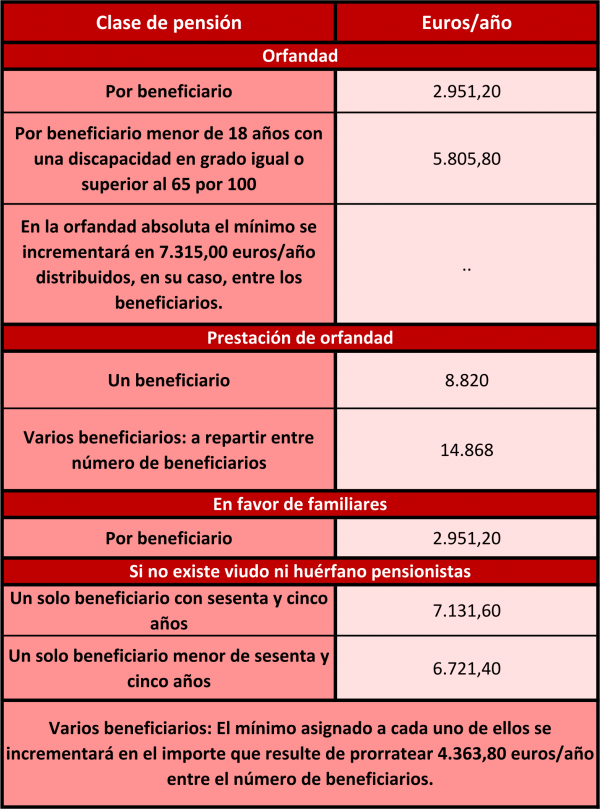 | Clase de pensión | Euros/año |
|---|---|
| Orfandad | |
| Por beneficiario | 2.951,20 |
| Por beneficiario menor de 18 años con una discapacidad en grado igual o superior al 65 por 100 | 5.805,80 |
| En la orfandad absoluta el mínimo se incrementará en 7.315,00 euros/año distribuidos, en su caso, entre los beneficiarios. | .. |
| Prestación de orfandad | |
| Un beneficiario | 8.820 |
| Varios beneficiarios: a repartir entre número de beneficiarios | 14.868 |
| En favor de familiares | |
| Por beneficiario | 2.951,20 |
| Si no existe viudo ni huérfano pensionistas | |
| Un solo beneficiario con sesenta y cinco años | 7.131,60 |
| Un solo beneficiario menor de sesenta y cinco años | 6.721,40 |
| Varios beneficiarios: El mínimo asignado a cada uno de ellos se incrementará en el importe que resulte de prorratear 4.363,80 euros/año entre el número de beneficiarios. | |